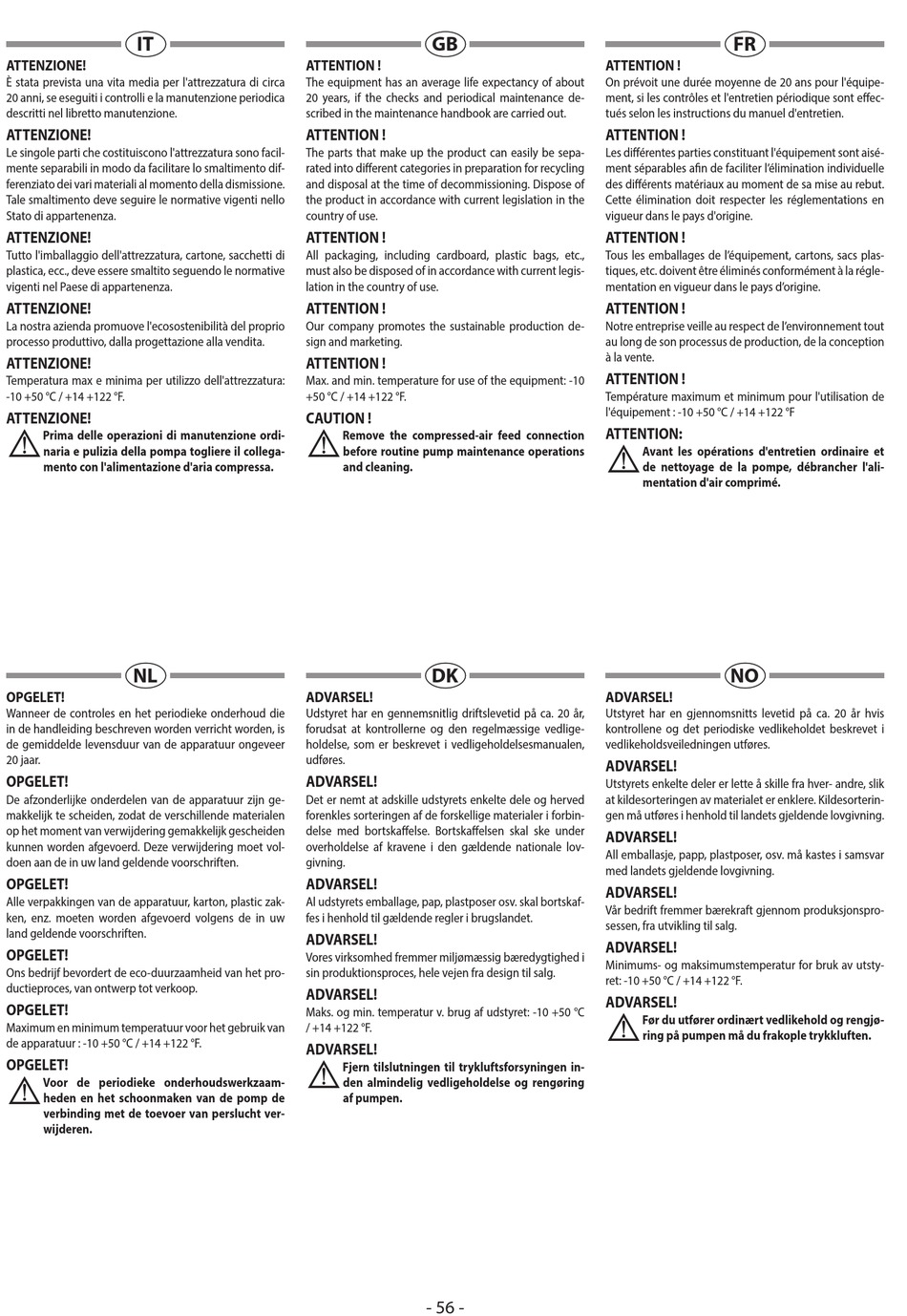 IT

ATTENZIONE!
È stata prevista una vita media per l'attrezzatura di circa 20 anni, se eseguiti i controlli e la manutenzione periodica descritti nel libretto manutenzione.

ATTENZIONE!
Le singole parti che costituiscono l'attrezzatura sono facilmente separabili in modo da facilitare lo smaltimento differenziato dei vari materiali al momento della dismissione. Tale smaltimento deve seguire le normative vigenti nello Stato di appartenenza.

ATTENZIONE!
Tutto l'imballaggio dell'attrezzatura, cartone, sacchetti di plastica, ecc., deve essere smaltito seguendo le normative vigenti nel Paese di appartenenza.

ATTENZIONE!
La nostra azienda promuove l'ecosostenibilità del proprio processo produttivo, dalla progettazione alla vendita.

ATTENZIONE!
Temperatura max e minima per utilizzo dell'attrezzatura: -10 +50 °C / +14 +122 °F.

ATTENZIONE!
Prima delle operazioni di manutenzione ordinaria e pulizia della pompa togliere il collegamento con l'alimentazione d'aria compressa.

GB

ATTENTION !
The equipment has an average life expectancy of about 20 years, if the checks and periodical maintenance described in the maintenance handbook are carried out.

ATTENTION !
The parts that make up the product can easily be separated into different categories in preparation for recycling and disposal at the time of decommissioning. Dispose of the product in accordance with current legislation in the country of use.

ATTENTION !
All packaging, including cardboard, plastic bags, etc., must also be disposed of in accordance with current legislation in the country of use.

ATTENTION !
Our company promotes the sustainable production design and marketing.

ATTENTION !
Max. and min. temperature for use of the equipment: -10 +50 °C / +14 +122 °F.

CAUTION !
Remove the compressed-air feed connection before routine pump maintenance operations and cleaning.

FR

ATTENTION !
On prévoit une durée moyenne de 20 ans pour l'équipement, si les contrôles et l'entretien périodique sont effectués selon les instructions du manuel d'entretien.

ATTENTION !
Les différentes parties constituant l'équipement sont aisément séparables afin de faciliter l'élimination individuelle des différents matériaux au moment de sa mise au rebut. Cette élimination doit respecter les réglementations en vigueur dans le pays d'origine.

ATTENTION !
Tous les emballages de l'équipement, cartons, sacs plastiques, etc. doivent être éliminés conformément à la réglementation en vigueur dans le pays d'origine.

ATTENTION !
Notre entreprise veille au respect de l'environnement tout au long de son processus de production, de la conception à la vente.

ATTENTION !
Température maximum et minimum pour l'utilisation de l'équipement : -10 +50 °C / +14 +122 °F

ATTENTION:
Avant les opérations d'entretien ordinaire et de nettoyage de la pompe, débrancher l'alimentation d'air comprimé.

NL

OPGELET!
Wanneer de controles en het periodieke onderhoud die in de handleiding beschreven worden verricht worden, is de gemiddelde levensduur van de apparatuur ongeveer 20 jaar.

OPGELET!
De afzonderlijke onderdelen van de apparatuur zijn gemakkelijk te scheiden, zodat de verschillende materialen op het moment van verwijdering gemakkelijk gescheiden kunnen worden afgevoerd. Deze verwijdering moet voldoen aan de in uw land geldende voorschriften.

OPGELET!
Alle verpakkingen van de apparatuur, karton, plastic zakken, enz. moeten worden afgevoerd volgens de in uw land geldende voorschriften.

OPGELET!
Ons bedrijf bevordert de eco-duurzaamheid van het productieproces, van ontwerp tot verkoop.

OPGELET!
Maximum en minimum temperatuur voor het gebruik van de apparatuur : -10 +50 °C / +14 +122 °F.

OPGELET!
Voor de periodieke onderhoudswerkzaamheden en het schoonmaken van de pomp de verbinding met de toevoer van perslucht verwijderen.

DK

ADVARSEL!
Udstyret har en gennemsnitlig driftslevetid på ca. 20 år, forudsat at kontrollerne og den regelmæssige vedligeholdelse, som er beskrevet i vedligeholdelsesmanualen, udføres.

ADVARSEL!
Det er nemt at adskille udstyrets enkelte dele og herved forenkles sorteringen af de forskellige materialer i forbindelse med bortskaffelse. Bortskaffelsen skal ske under overholdelse af kravene i den gældende nationale lovgivning.

ADVARSEL!
Al udstyrets emballage, pap, plastposer osv. skal bortskaffes i henhold til gældende regler i brugslandet.

ADVARSEL!
Vores virksomhed fremmer miljømæssig bæredygtighed i sin produktionsproces, hele vejen fra design til salg.

ADVARSEL!
Maks. og min. temperatur v. brug af udstyret: -10 +50 °C / +14 +122 °F.

ADVARSEL!
Fjern tilslutningen til trykluftsforsyningen inden almindelig vedligeholdelse og rengøring af pumpen.

NO

ADVARSEL!
Utstyret har en gjennomsnitts levetid på ca. 20 år hvis kontrollene og det periodiske vedlikeholdet beskrevet i vedlikeholdsveiledningen utføres.

ADVARSEL!
Utstyrets enkelte deler er lette å skille fra hver- andre, slik at kildesorteringen av materialet er enklere. Kildesorteringen må utføres i henhold til landets gjeldende lovgivning.

ADVARSEL!
All emballasje, papp, plastposer, osv. må kastes i samsvar med landets gjeldende lovgivning.

ADVARSEL!
Vår bedrift fremmer bærekraft gjennom produksjonsprosessen, fra utvikling til salg.

ADVARSEL!
Minimums- og maksimumstemperatur for bruk av utstyret: -10 +50 °C / +14 +122 °F.

ADVARSEL!
Før du utfører ordinært vedlikehold og rengjøring på pumpen må du frakople trykkluften.

- 56 -